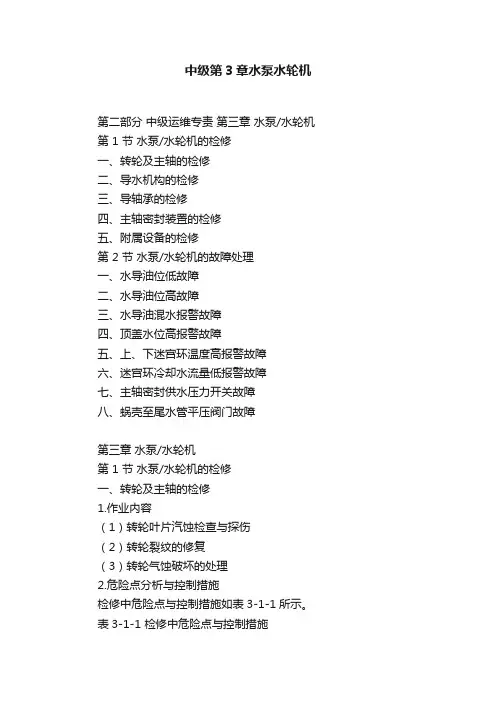 中级第 3 章水泵水轮机

第二部分 中级运维专责 第三章 水泵/水轮机
第 1 节 水泵/水轮机的检修
一、转轮及主轴的检修
二、导水机构的检修
三、导轴承的检修
四、主轴密封装置的检修
五、附属设备的检修
第 2 节 水泵/水轮机的故障处理
一、水导油位低故障
二、水导油位高故障
三、水导油混水报警故障
四、顶盖水位高报警故障
五、上、下迷宫环温度高报警故障
六、迷宫环冷却水流量低报警故障
七、主轴密封供水压力开关故障
八、蜗壳至尾水管平压阀门故障

第三章 水泵/水轮机
第 1 节 水泵/水轮机的检修
一、转轮及主轴的检修
1.作业内容
（1）转轮叶片汽蚀检查与探伤
（2）转轮裂纹的修复
（3）转轮气蚀破坏的处理
2.危险点分析与控制措施
检修中危险点与控制措施如表 3-1-1 所示。
表 3-1-1 检修中危险点与控制措施